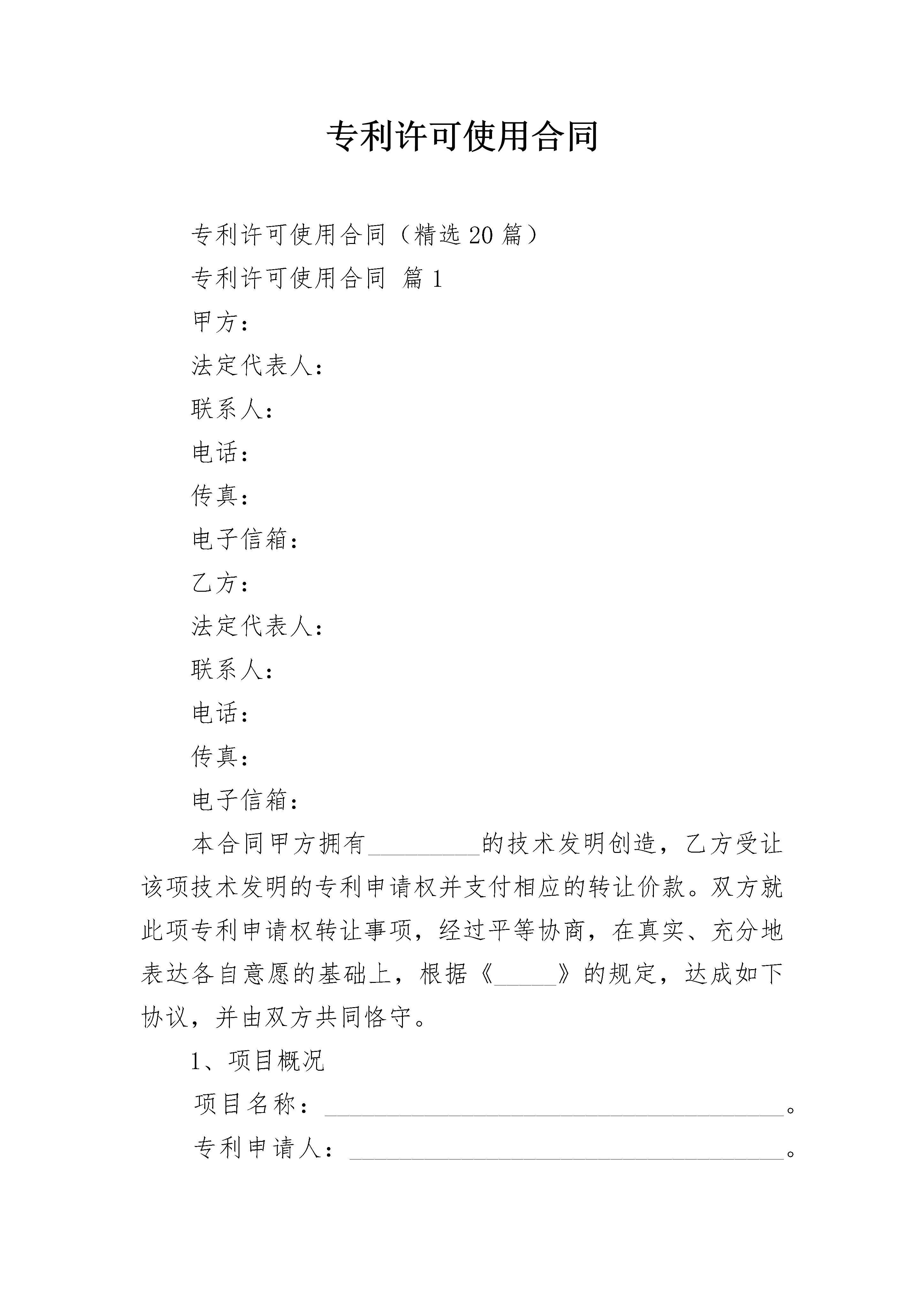 专利许可使用合同

专利许可使用合同（精选20篇）

专利许可使用合同 篇1

甲方：

法定代表人：

联系人：

电话：

传真：

电子信箱：

乙方：

法定代表人：

联系人：

电话：

传真：

电子信箱：

本合同甲方拥有_________的技术发明创造，乙方受让该项技术发明的专利申请权并支付相应的转让价款。双方就此项专利申请权转让事项，经过平等协商，在真实、充分地表达各自意愿的基础上，根据《_____》的规定，达成如下协议，并由双方共同恪守。

1、项目概况

项目名称：_____________________________________。

专利申请人：___________________________________。